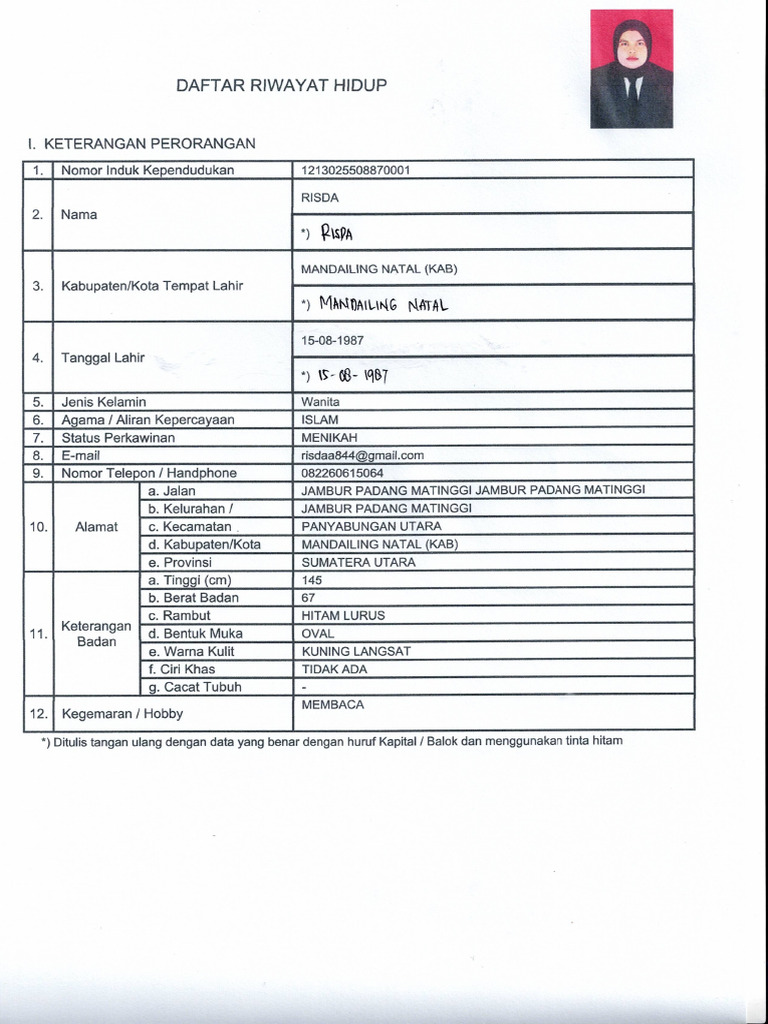 DAFTAR RIWAYAT HIDUP

I. KETERANGAN PERORANGAN

| 1. | Nomor Induk Kependudukan | | 1213025508870001 |
|---|---|---|---|
| 2. | Nama | | RISDA |
| | | | *) RISDA |
| 3. | Kabupaten/Kota Tempat Lahir | | MANDAILING NATAL (KAB) |
| | | | *) MANDAILING NATAL |
| 4. | Tanggal Lahir | | 15-08-1987 |
| | | | *) 15-08-1987 |
| 5. | Jenis Kelamin | | Wanita |
| 6. | Agama / Aliran Kepercayaan | | ISLAM |
| 7. | Status Perkawinan | | MENIKAH |
| 8. | E-mail | | risdaa844@gmail.com |
| 9. | Nomor Telepon / Handphone | | 082260615064 |
| 10. | Alamat | a. Jalan | JAMBUR PADANG MATINGGI JAMBUR PADANG MATINGGI |
| | | b. Kelurahan / | JAMBUR PADANG MATINGGI |
| | | c. Kecamatan | PANYABUNGAN UTARA |
| | | d. Kabupaten/Kota | MANDAILING NATAL (KAB) |
| | | e. Provinsi | SUMATERA UTARA |
| 11. | Keterangan Badan | a. Tinggi (cm) | 145 |
| | | b. Berat Badan | 67 |
| | | c. Rambut | HITAM LURUS |
| | | d. Bentuk Muka | OVAL |
| | | e. Warna Kulit | KUNING LANGSAT |
| | | f. Ciri Khas | TIDAK ADA |
| | | g. Cacat Tubuh | - |
| 12. | Kegemaran / Hobby | | MEMBACA |

*) Ditulis tangan ulang dengan data yang benar dengan huruf Kapital / Balok dan menggunakan tinta hitam